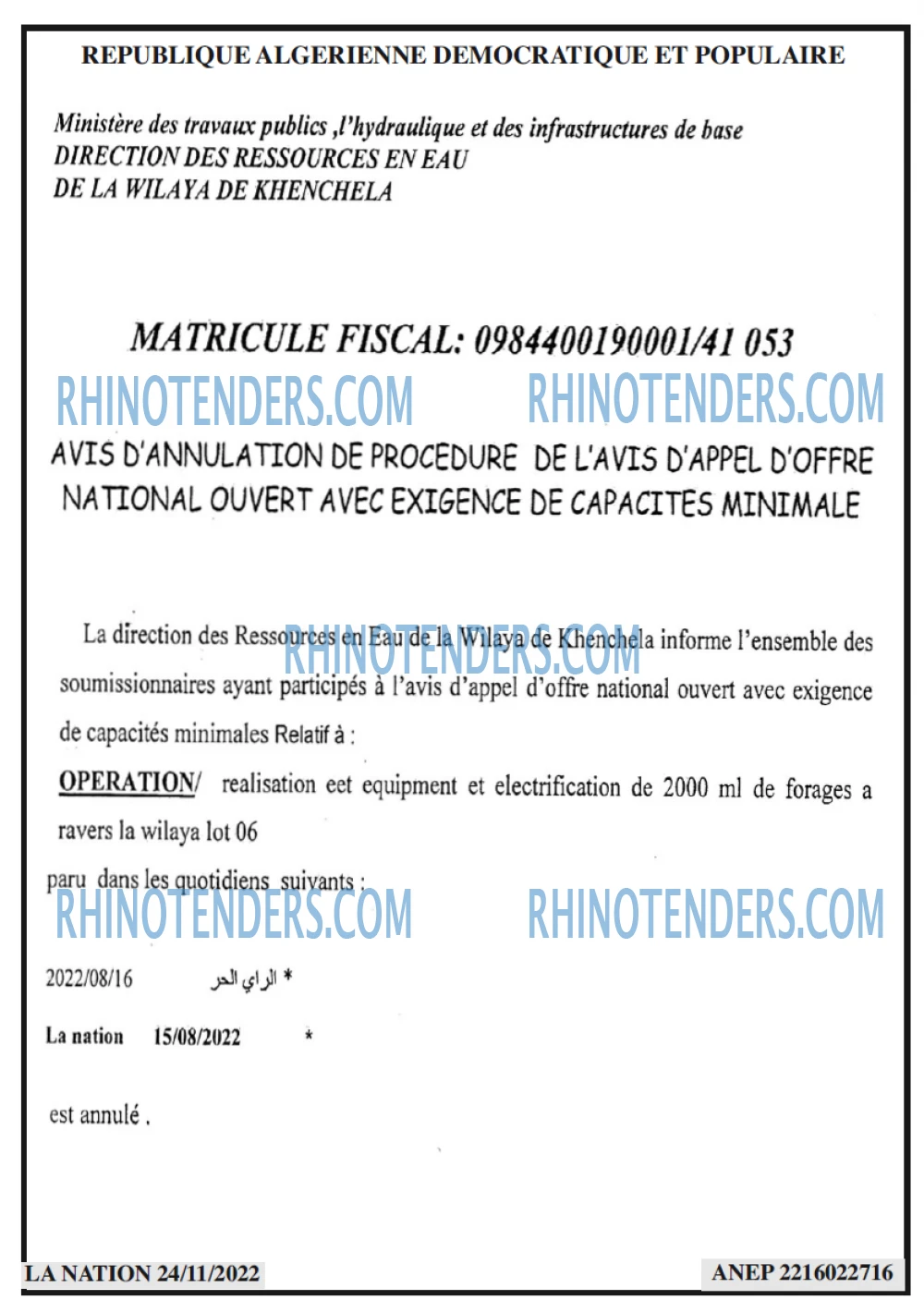 REPUBLIQUE ALGERIENNE DEMOCRATIQUE ET POPULAIRE

Ministère des travaux publics ,l'hydraulique et des infrastructures de base
DIRECTION DES RESSOURCES EN EAU
DE LA WILAYA DE KHENCHELA

MATRICULE FISCAL: 0984400190001/41 053

AVIS D'ANNULATION DE PROCEDURE DE L'AVIS D'APPEL D'OFFRE NATIONAL OUVERT AVEC EXIGENCE DE CAPACITES MINIMALE

La direction des Ressources en Eau de la Wilaya de Khenchela informe l'ensemble des soumissionnaires ayant participés à l'avis d'appel d'offre national ouvert avec exigence de capacités minimales Relatif à :

OPERATION/ realisation eet equipment et electrification de 2000 ml de forages a ravers la wilaya lot 06

paru dans les quotidiens suivants :

2022/08/16 الراي الحر *

La nation 15/08/2022 *

est annulé .

LA NATION 24/11/2022

ANEP 2216022716

RHINOTENDERS.COM